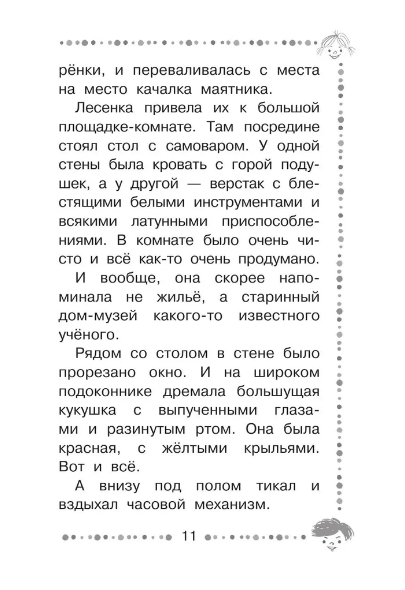 рёнки, и переваливалась с места на место качалка маятника.

Лесенка привела их к большой площадке-комнате. Там посредине стоял стол с самоваром. У одной стены была кровать с горой подушек, а у другой — верстак с блестящими белыми инструментами и всякими латунными приспособлениями. В комнате было очень чисто и всё как-то очень продумано. И вообще, она скорее напоминала не жильё, а старинный дом-музей какого-то известного учёного.

Рядом со столом в стене было прорезано окно. И на широком подоконнике дремала большущая кукушка с выпученными глазами и разинутым ртом. Она была красная, с жёлтыми крыльями. Вот и всё.

А внизу под полом тикал и вздыхал часовой механизм.

11